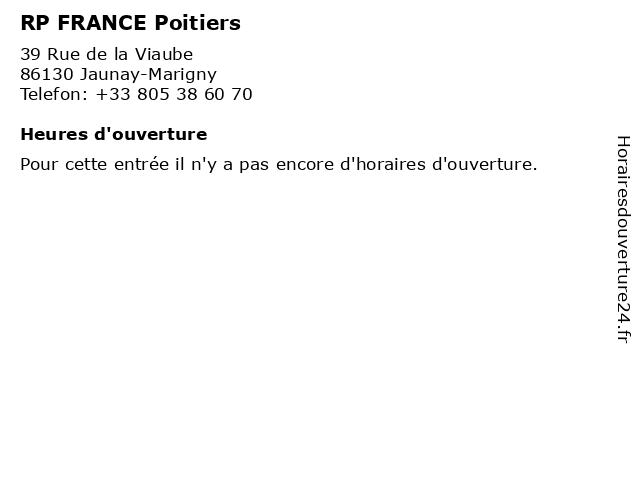 RP FRANCE Poitiers

39 Rue de la Viaube
86130 Jaunay-Marigny
Telefon: +33 805 38 60 70

Heures d'ouverture

Pour cette entrée il n'y a pas encore d'horaires d'ouverture.

Horairesdouverture24.fr